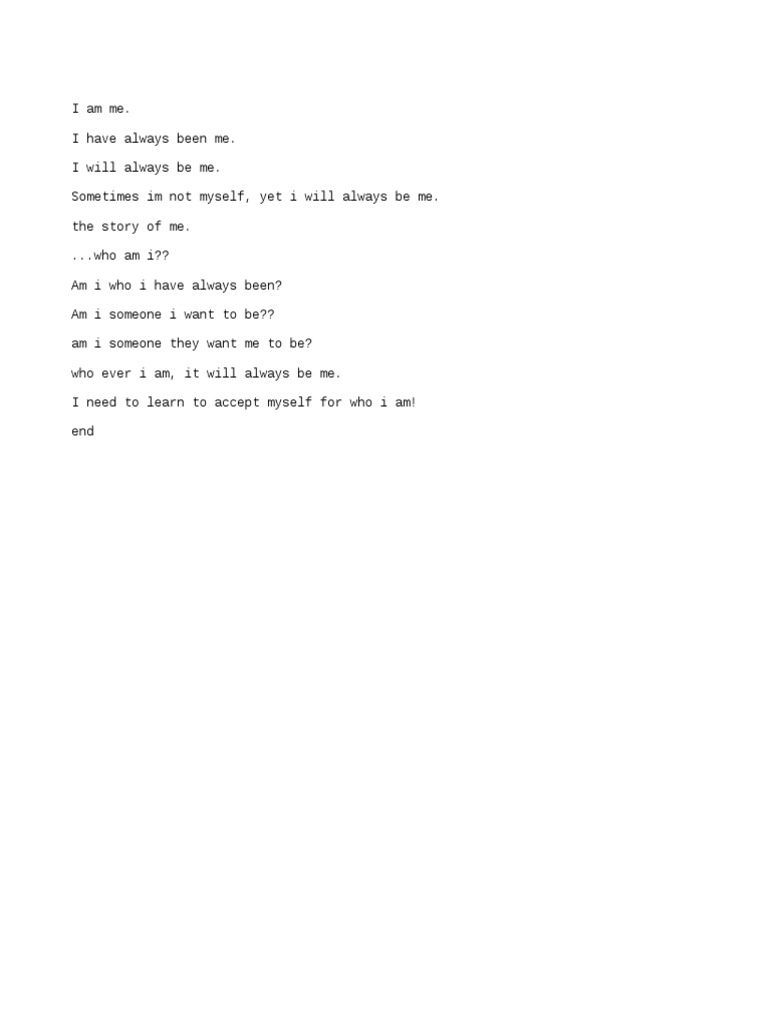 I am me.

I have always been me.

I will always be me.

Sometimes im not myself, yet i will always be me.

the story of me.

...who am i??

Am i who i have always been?

Am i someone i want to be??

am i someone they want me to be?

who ever i am, it will always be me.

I need to learn to accept myself for who i am!

end